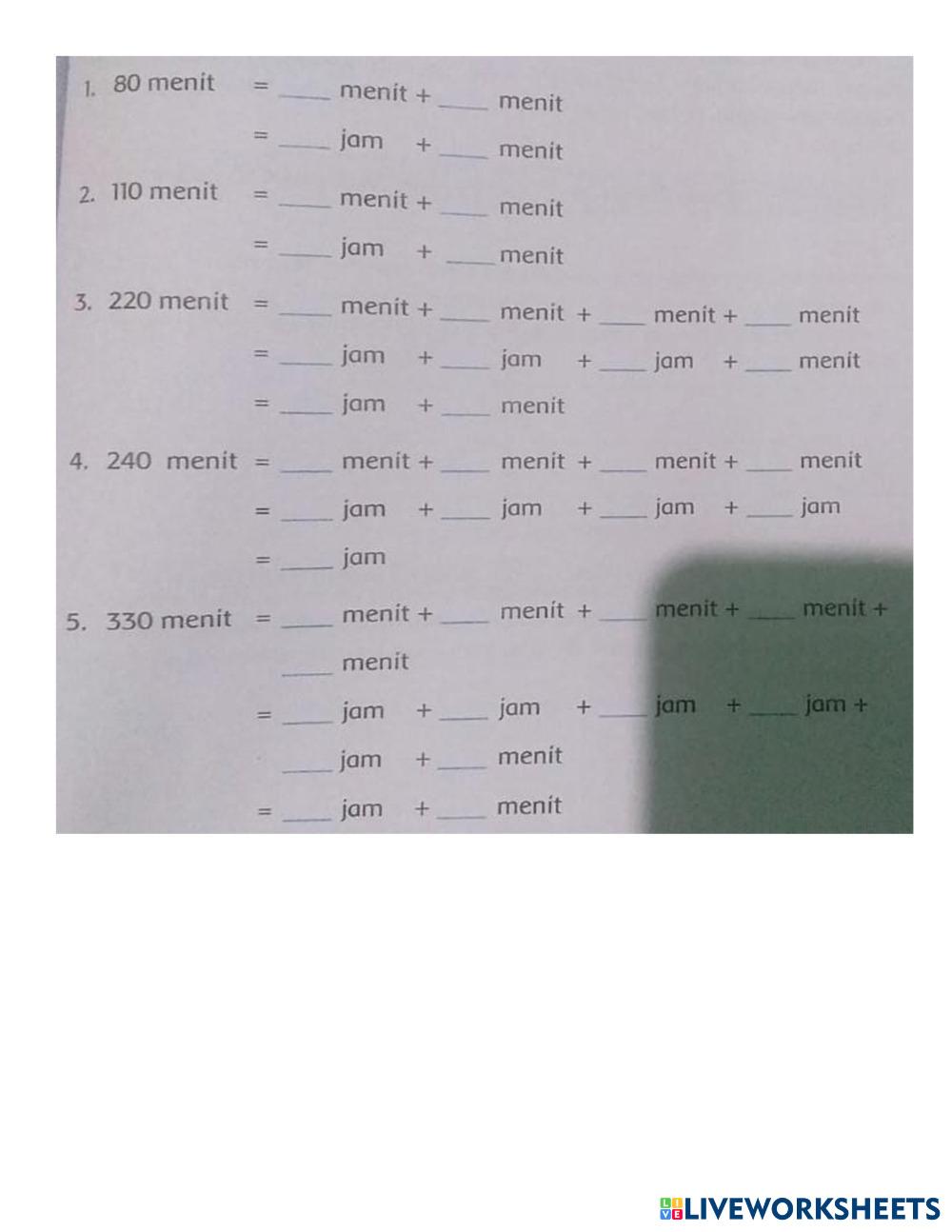 1. 80 menit = ____ menit + ____ menit

= ____ jam + ____ menit

2. 110 menit = ____ menit + ____ menit

= ____ jam + ____ menit

3. 220 menit = ____ menit + ____ menit + ____ menit + ____ menit

= ____ jam + ____ jam + ____ jam + ____ menit

= ____ jam + ____ menit

4. 240 menit = ____ menit + ____ menit + ____ menit + ____ menit

= ____ jam + ____ jam + ____ jam + ____ jam

= ____ jam

5. 330 menit = ____ menit + ____ menit + ____ menit + ____ menit + ____ menit

= ____ jam + ____ jam + ____ jam + ____ jam + ____ jam + ____ menit

= ____ jam + ____ menit

LIVEWORKSHEETS